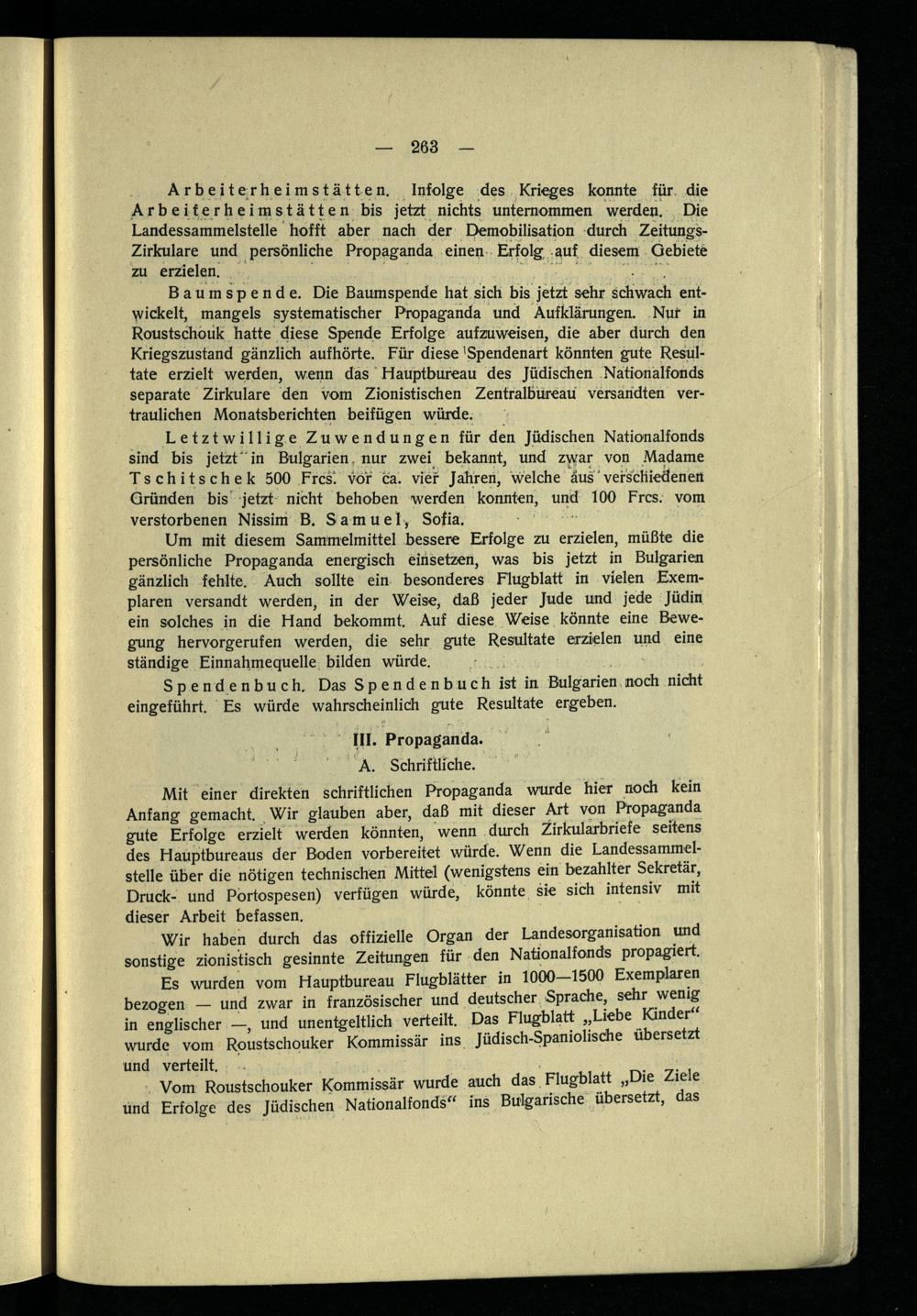 — 263 —

Arbeiterheimstätten. Infolge des Krieges konnte für die Arbeiterheimstätten bis jetzt nichts unternommen werden. Die Landessammelstelle hofft aber nach der Demobilisation durch Zeitungs-Zirkulare und persönliche Propaganda einen Erfolg auf diesem Gebiete zu erzielen.

Baumspende. Die Baumspende hat sich bis jetzt sehr schwach entwickelt, mangels systematischer Propaganda und Aufklärungen. Nur in Roustschouk hatte diese Spende Erfolge aufzuweisen, die aber durch den Kriegszustand gänzlich aufhörte. Für diese Spendenart könnten gute Resultate erzielt werden, wenn das Hauptbureau des Jüdischen Nationalfonds separate Zirkulare den vom Zionistischen Zentralbureau versandten vertraulichen Monatsberichten beifügen würde.

Letztwillige Zuwendungen für den Jüdischen Nationalfonds sind bis jetzt in Bulgarien nur zwei bekannt, und zwar von Madame Tschitschek 500 Frcs. vor ca. vier Jahren, welche aus verschiedenen Gründen bis jetzt nicht behoben werden konnten, und 100 Frcs. vom verstorbenen Nissim B. Samuel, Sofia.

Um mit diesem Sammelmittel bessere Erfolge zu erzielen, müßte die persönliche Propaganda energisch einsetzen, was bis jetzt in Bulgarien gänzlich fehlte. Auch sollte ein besonderes Flugblatt in vielen Exemplaren versandt werden, in der Weise, daß jeder Jude und jede Jüdin ein solches in die Hand bekommt. Auf diese Weise könnte eine Bewegung hervorgerufen werden, die sehr gute Resultate erzielen und eine ständige Einnahmequelle bilden würde.

Spendenbuch. Das Spendenbuch ist in Bulgarien noch nicht eingeführt. Es würde wahrscheinlich gute Resultate ergeben.

III. Propaganda.

A. Schriftliche.

Mit einer direkten schriftlichen Propaganda wurde hier noch kein Anfang gemacht. Wir glauben aber, daß mit dieser Art von Propaganda gute Erfolge erzielt werden könnten, wenn durch Zirkularbriefe seitens des Hauptbureaus der Boden vorbereitet würde. Wenn die Landessammelstelle über die nötigen technischen Mittel (wenigstens ein bezahlter Sekretär, Druck- und Portospesen) verfügen würde, könnte sie sich intensiv mit dieser Arbeit befassen.

Wir haben durch das offizielle Organ der Landesorganisation und sonstige zionistisch gesinnte Zeitungen für den Nationalfonds propagiert.

Es wurden vom Hauptbureau Flugblätter in 1000—1500 Exemplaren bezogen — und zwar in französischer und deutscher Sprache, sehr wenig in englischer —, und unentgeltlich verteilt. Das Flugblatt „Liebe Kinder“ wurde vom Roustschouker Kommissär ins Jüdisch-Spaniolische übersetzt und verteilt.

Vom Roustschouker Kommissär wurde auch das Flugblatt „Die Ziele und Erfolge des Jüdischen Nationalfonds“ ins Bulgarische übersetzt, das